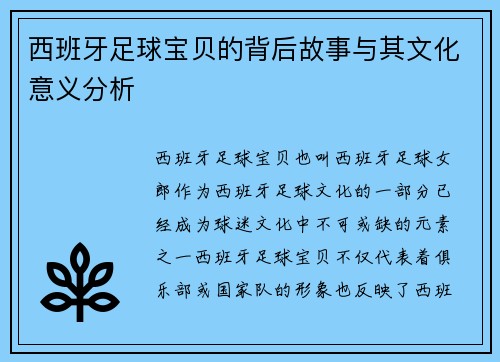 西班牙足球宝贝的背后故事与其文化意义分析

西班牙足球宝贝也叫西班牙足球女郎作为西班牙足球文化的一部分已经成为球迷文化中不可或缺的元素之一西班牙足球宝贝不仅代表着俱乐部或国家队的形象也反映了西班